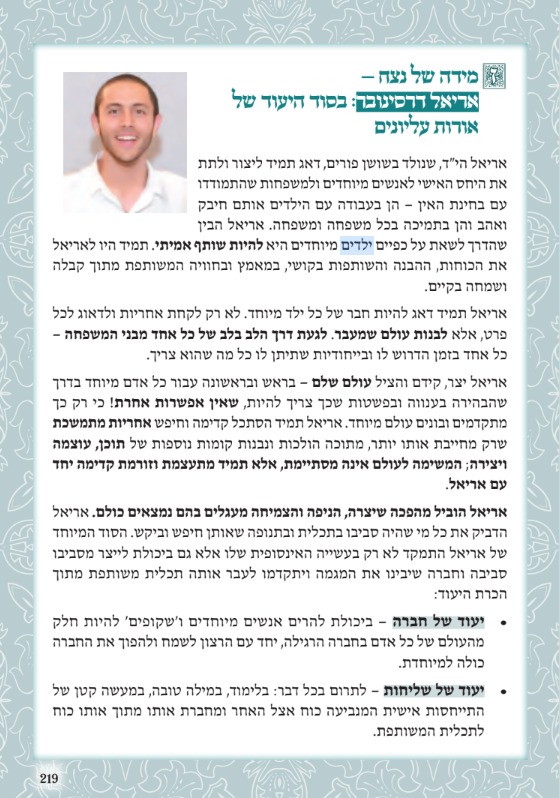 ז מידה של נצח –
אריאל דרסינובר: בסוד היעוד של
אודות עליונים

אריאל הי"ד, שנולד בשושן פורים, דאג תמיד ליצור ולתת את היחס האישי לאנשים מיוחדים ולמשפחות שהתמודדו עם בחינת האין – הן בעבודה עם הילדים אותם חיבק ואהב והן בתמיכה בכל משפחה ומשפחה. אריאל הבין שהדרך לשאת על כפיים ילדים מיוחדים היא להיות שותף אמיתי. תמיד היו לאריאל את הכוחות, ההבנה והשותפות בקושי, במאמץ ובחוויה המשותפת מתוך קבלה ושמחה בקיים.

אריאל תמיד דאג להיות חבר של כל ילד מיוחד. לא רק לקחת אחריות ולדאוג לכל פרט, אלא לבנות עולם שמעבר. לגעת דרך הלב בלב של כל אחד מבני המשפחה – כל אחד בזמן הדרוש לו ובייחודיות שתיתן לו כל מה שהוא צריך.

אריאל יצר, קידם והציל עולם שלם – בראש ובראשונה עבור כל אדם מיוחד בדרך שהבהירה בענווה ובפשטות שכך צריך להיות, שאין אפשרות אחרת! כי רק כך מתקדמים ובונים עולם מיוחד. אריאל תמיד הסתכל קדימה וחיפש אחריות מתמשכת שרק מחייבת אותו יותר, מתוכה הולכות ונבנות קומות נוספות של תוכן, עוצמה ויצירה; המשימה לעולם אינה מסתיימת, אלא תמיד מתעצמת וזורמת קדימה יחד עם אריאל.

אריאל הוביל מהפכה שיצרה, הניפה והצמיחה מעגלים בהם נמצאים כולם. אריאל הדביק את כל מי שהיה סביבו בתכלית ובתנופה שאותן חיפש וביקש. הסוד המיוחד של אריאל התמקד לא רק בעשייה האינסופית שלו אלא גם ביכולת לייצר מסביבו סביבה וחברה שיבינו את המגמה ויתקדמו לעבר אותה תכלית משותפת מתוך הכרת היעוד:

• יעוד של חברה – ביכולת להרים אנשים מיוחדים ו'שקופים' להיות חלק מהעולם של כל אדם בחברה הרגילה, יחד עם הרצון לשמח ולהפוך את החברה כולה למיוחדת.

• יעוד של שליחות – לתרום בכל דבר: בלימוד, במילה טובה, במעשה קטן של התייחסות אישית המנביעה כוח אצל האחר ומחברת אותו מתוך אותו כוח לתכלית המשותפת.

219